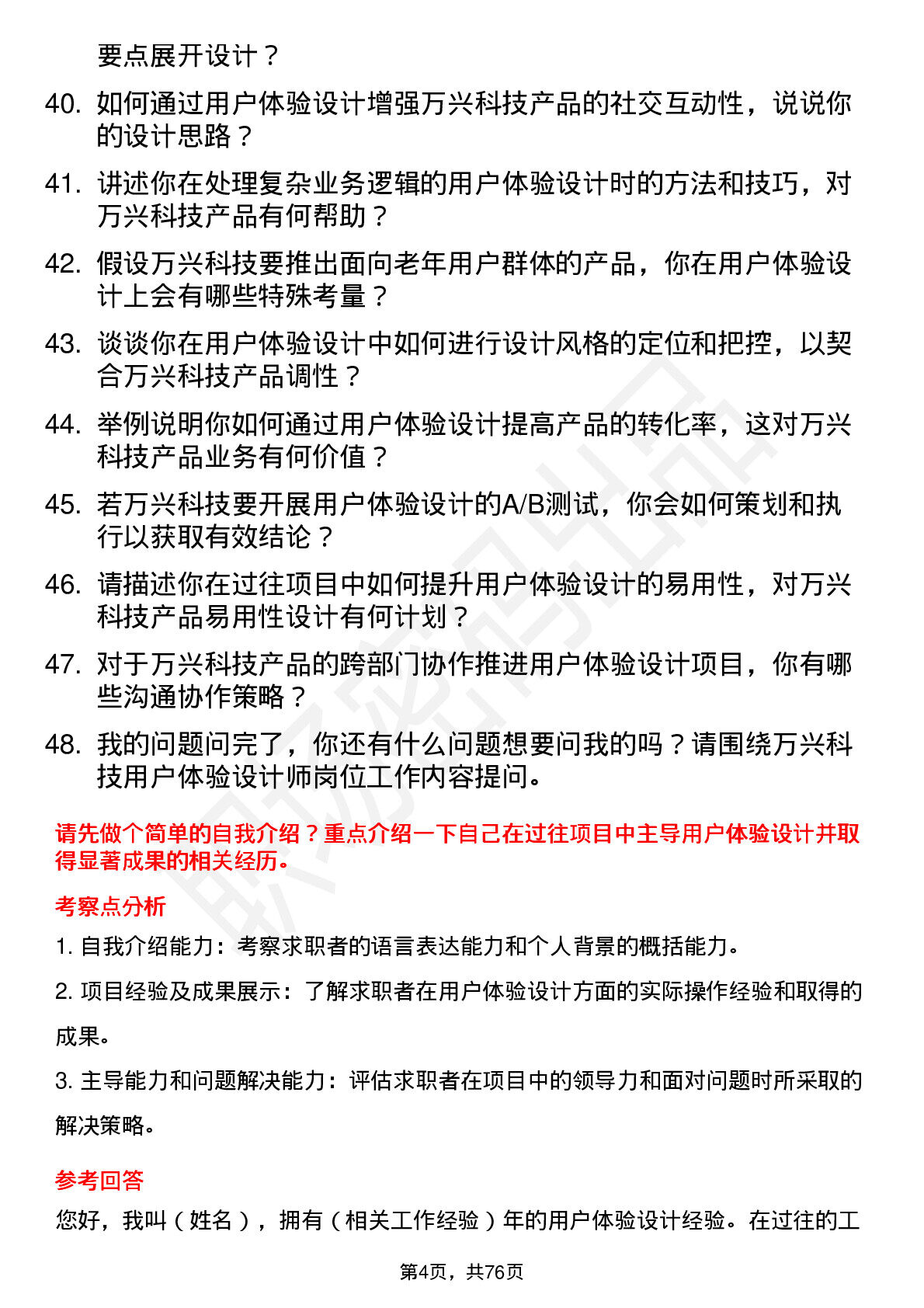 要点展开设计？

40. 如何通过用户体验设计增强万兴科技产品的社交互动性，说说你的设计思路？

41. 讲述你在处理复杂业务逻辑的用户体验设计时的方法和技巧，对万兴科技产品有何帮助？

42. 假设万兴科技要推出面向老年用户群体的产品，你在用户体验设计上会有哪些特殊考量？

43. 谈谈你在用户体验设计中如何进行设计风格的定位和把控，以契合万兴科技产品调性？

44. 举例说明你如何通过用户体验设计提高产品的转化率，这对万兴科技产品业务有何价值？

45. 若万兴科技要开展用户体验设计的A/B测试，你会如何策划和执行以获取有效结论？

46. 请描述你在过往项目中如何提升用户体验设计的易用性，对万兴科技产品易用性设计有何计划？

47. 对于万兴科技产品的跨部门协作推进用户体验设计项目，你有哪些沟通协作策略？

48. 我的问题问完了，你还有什么问题想要问我的吗？请围绕万兴科技用户体验设计师岗位工作内容提问。

请先做个简单的自我介绍？重点介绍一下自己在过往项目中主导用户体验设计并取得显著成果的相关经历。

考察点分析

1. 自我介绍能力：考察求职者的语言表达能力和个人背景的概括能力。

2. 项目经验及成果展示：了解求职者在用户体验设计方面的实际操作经验和取得的成果。

3. 主导能力和问题解决能力：评估求职者在项目中的领导力和面对问题时所采取的解决策略。

参考回答

您好，我叫（姓名），拥有（相关工作经验）年的用户体验设计经验。在过往的工

第4页，共76页